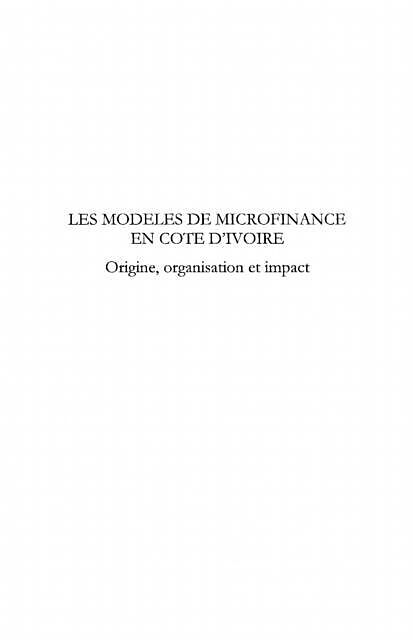 LES MODELES DE MICROFINANCE EN COTE D'IVOIRE

Origine, organisation et impact